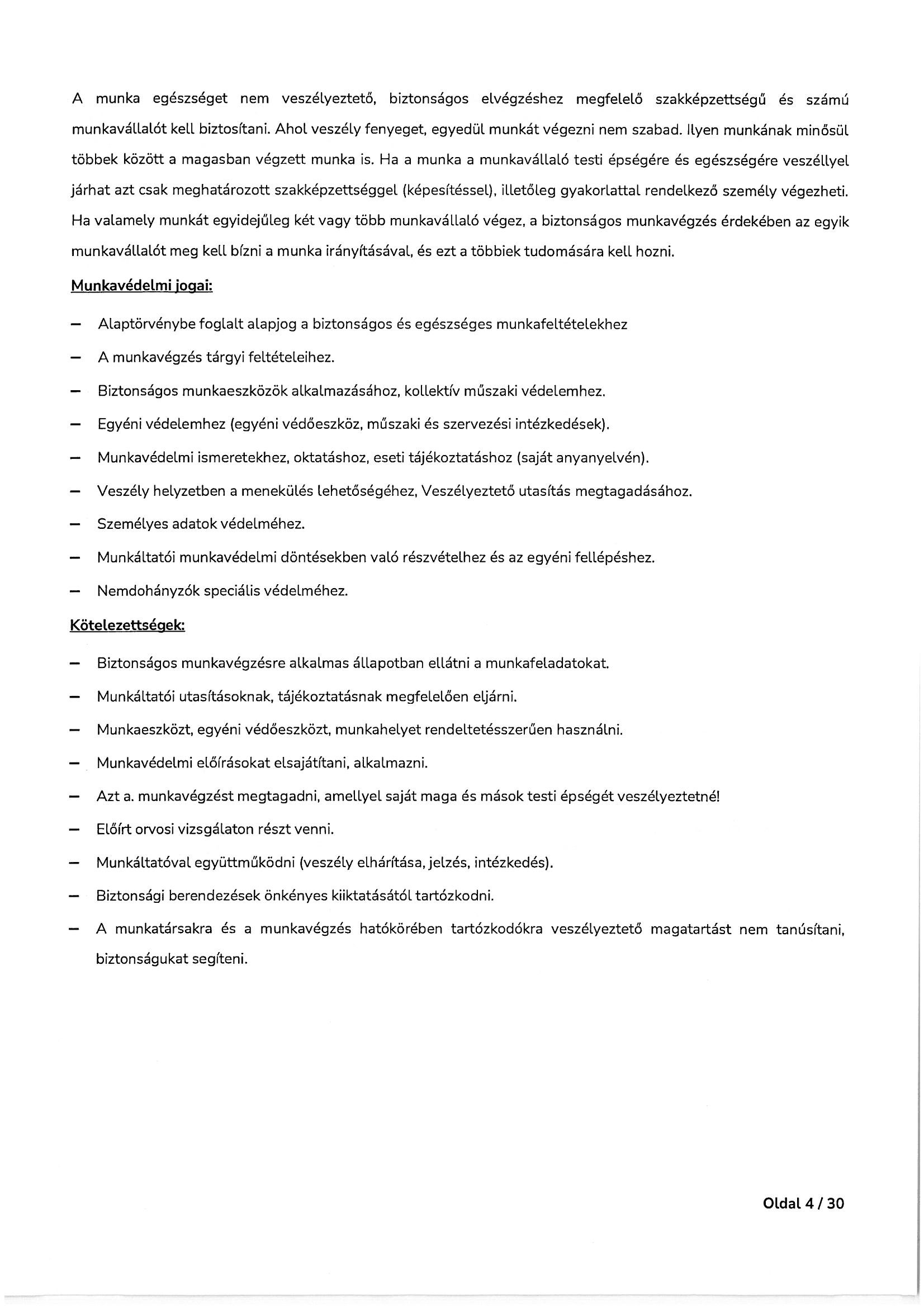 A munka egészséget nem veszélyeztető, biztonságos elvégzéshez megfelelő szakképzettségű és számú munkavállalót kell biztosítani. Ahol veszély fenyeget, egyedül munkát végezni nem szabad. Ilyen munkának minősül többek között a magasban végzett munka is. Ha a munka a munkavállaló testi épségére és egészségére veszéllyel járhat azt csak meghatározott szakképzettséggel (képesítéssel), illetőleg gyakorlattal rendelkező személy végezheti. Ha valamely munkát egyidejűleg két vagy több munkavállaló végez, a biztonságos munkavégzés érdekében az egyik munkavállalót meg kell bízni a munka irányításával, és ezt a többiek tudomására kell hozni.

Munkavédelmi jogai:

– Alaptörvénybe foglalt alapjog a biztonságos és egészséges munkafeltételekhez

– A munkavégzés tárgyi feltételeihez.

– Biztonságos munkaeszközök alkalmazásához, kollektív műszaki védelemhez.

– Egyéni védelemhez (egyéni védőeszköz, műszaki és szervezési intézkedések).

– Munkavédelmi ismeretekhez, oktatáshoz, eseti tájékoztatáshoz (saját anyanyelvén).

– Veszély helyzetben a menekülés lehetőségéhez, Veszélyeztető utasítás megtagadásához.

– Személyes adatok védelméhez.

– Munkáltatói munkavédelmi döntésekben való részvételhez és az egyéni fellépéshez.

– Nemdohányzók speciális védelméhez.

Kötelezettségek:

– Biztonságos munkavégzésre alkalmas állapotban ellátni a munkafeladatokat.

– Munkáltatói utasításoknak, tájékoztatásnak megfelelően eljárni.

– Munkaeszközt, egyéni védőeszközt, munkahelyet rendeltetésszerűen használni.

– Munkavédelmi előírásokat elsajátítani, alkalmazni.

– Azt a. munkavégzést megtagadni, amellyel saját maga és mások testi épségét veszélyeztetné!

– Előírt orvosi vizsgálaton részt venni.

– Munkáltatóval együttműködni (veszély elhárítása, jelzés, intézkedés).

– Biztonsági berendezések önkényes kiiktatásától tartózkodni.

– A munkatársakra és a munkavégzés hatókörében tartózkodókra veszélyeztető magatartást nem tanúsítani, biztonságukat segíteni.

Oldal 4 / 30